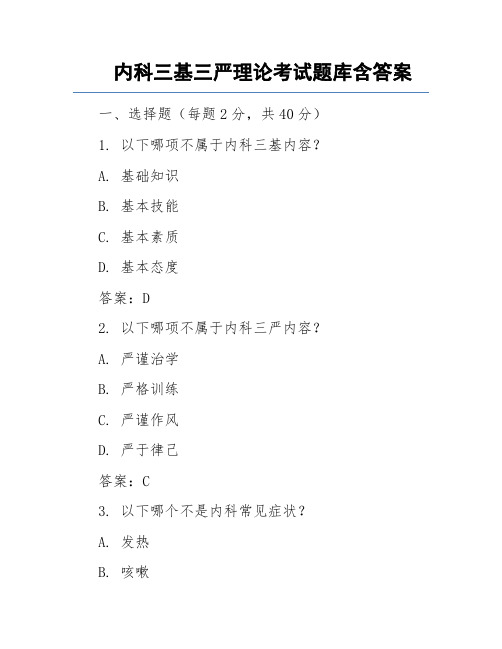 内科三基三严理论考试题库含答案

一、选择题（每题 2 分，共 40 分）

1. 以下哪项不属于内科三基内容？

A. 基础知识

B. 基本技能

C. 基本素质

D. 基本态度

答案：D

2. 以下哪项不属于内科三严内容？

A. 严谨治学

B. 严格训练

C. 严谨作风

D. 严于律己

答案：C

3. 以下哪个不是内科常见症状？

A. 发热

B. 咳嗽